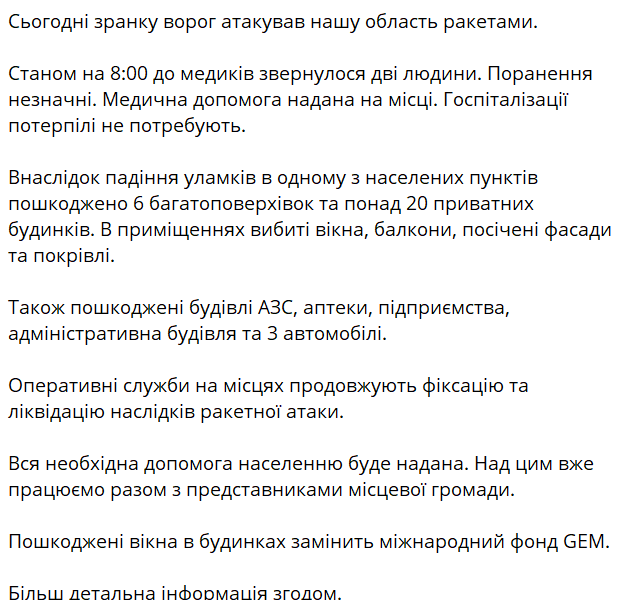 Сьогодні зранку ворог атакував нашу область ракетами.

Станом на 8:00 до медиків звернулося дві людини. Поранення незначні. Медична допомога надана на місці. Госпіталізації потерпілі не потребують.

Внаслідок падіння уламків в одному з населених пунктів пошкоджено 6 багатоповерхівок та понад 20 приватних будинків. В приміщеннях вибиті вікна, балкони, посічені фасади та покрівлі.

Також пошкоджені будівлі АЗС, аптеки, підприємства, адміністративна будівля та 3 автомобілі.

Оперативні служби на місцях продовжують фіксацію та ліквідацію наслідків ракетної атаки.

Вся необхідна допомога населенню буде надана. Над цим вже працюємо разом з представниками місцевої громади.

Пошкоджені вікна в будинках замінить міжнародний фонд GEM.

Більш детальна інформація згодом.